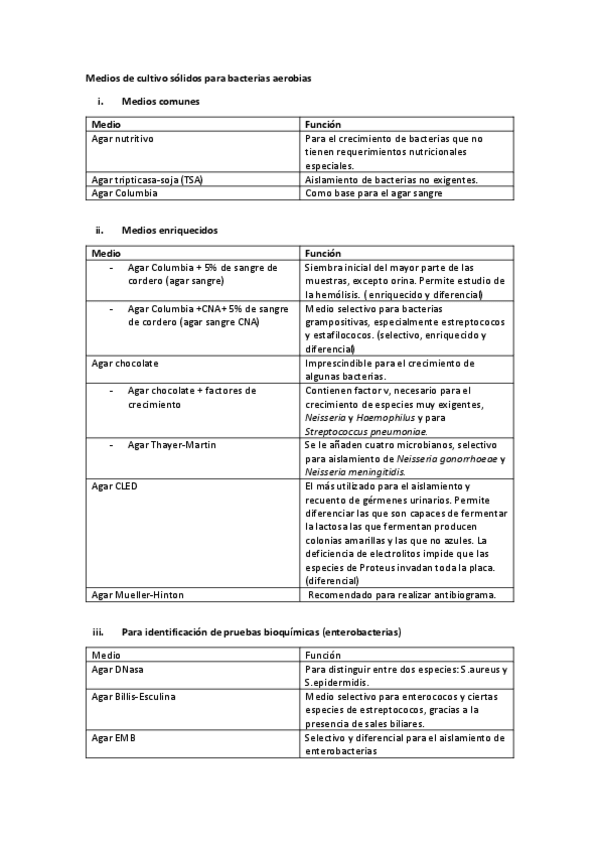 Medios de cultivo sólidos para bacterias aerobias

i. Medios comunes

| Medio | Función |
|---|---|
| Agar nutritivo | Para el crecimiento de bacterias que no tienen requerimientos nutricionales especiales. |
| Agar tripticasa-soja (TSA) | Aislamiento de bacterias no exigentes. |
| Agar Columbia | Como base para el agar sangre |

ii. Medios enriquecidos

| Medio | Función |
|---|---|
| - Agar Columbia + 5% de sangre de cordero (agar sangre) | Siembra inicial del mayor parte de las muestras, excepto orina. Permite estudio de la hemólisis. ( enriquecido y diferencial) |
| - Agar Columbia +CNA+ 5% de sangre de cordero (agar sangre CNA) | Medio selectivo para bacterias grampositivas, especialmente estreptococos y estafilococos. (selectivo, enriquecido y diferencial) |
| Agar chocolate | Imprescindible para el crecimiento de algunas bacterias. |
| - Agar chocolate + factores de crecimiento | Contienen factor v, necesario para el crecimiento de especies muy exigentes, Neisseria y Haemophilus y para Streptococcus pneumoniae. |
| - Agar Thayer-Martin | Se le añaden cuatro microbianos, selectivo para aislamiento de Neisseria gonorrhoeae y Neisseria meningitidis. |
| Agar CLED | El más utilizado para el aislamiento y recuento de gérmenes urinarios. Permite diferenciar las que son capaces de fermentar la lactosa las que fermentan producen colonias amarillas y las que no azules. La deficiencia de electrolitos impide que las especies de Proteus invadan toda la placa. (diferencial) |
| Agar Mueller-Hinton | Recomendado para realizar antibiograma. |

iii. Para identificación de pruebas bioquímicas (enterobacterias)

| Medio | Función |
|---|---|
| Agar DNasa | Para distinguir entre dos especies: S.aureus y S.epidermidis. |
| Agar Billis-Esculina | Medio selectivo para enterococos y ciertas especies de estreptococos, gracias a la presencia de sales biliares. |
| Agar EMB | Selectivo y diferencial para el aislamiento de enterobacterias |